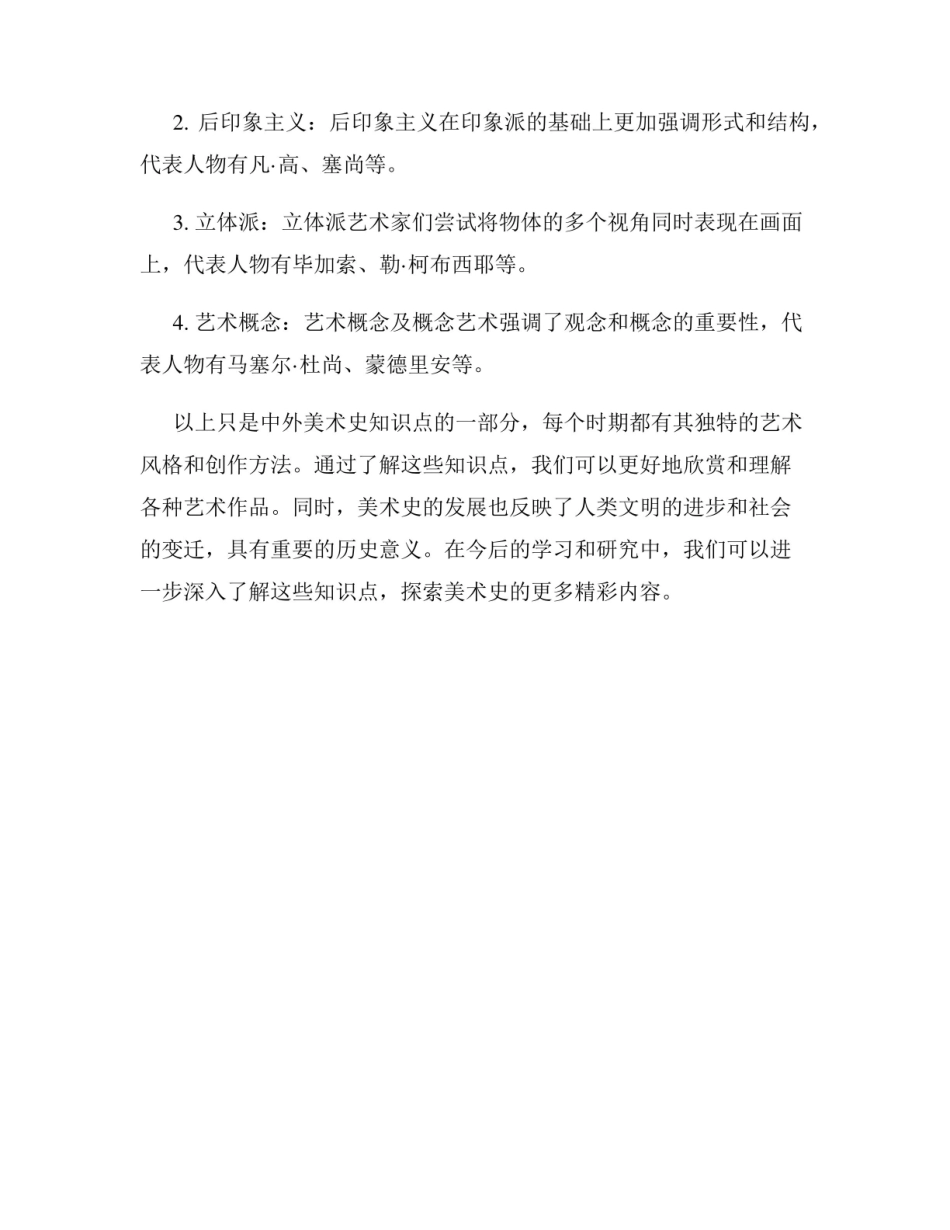 2. 后印象主义：后印象主义在印象派的基础上更加强调形式和结构，代表人物有凡·高、塞尚等。

3. 立体派：立体派艺术家们尝试将物体的多个视角同时表现在画面上，代表人物有毕加索、勒·柯布西耶等。

4. 艺术概念：艺术概念及概念艺术强调了观念和概念的重要性，代表人物有马塞尔·杜尚、蒙德里安等。

以上只是中外美术史知识点的一部分，每个时期都有其独特的艺术风格和创作方法。通过了解这些知识点，我们可以更好地欣赏和理解各种艺术作品。同时，美术史的发展也反映了人类文明的进步和社会的变迁，具有重要的历史意义。在今后的学习和研究中，我们可以进一步深入了解这些知识点，探索美术史的更多精彩内容。